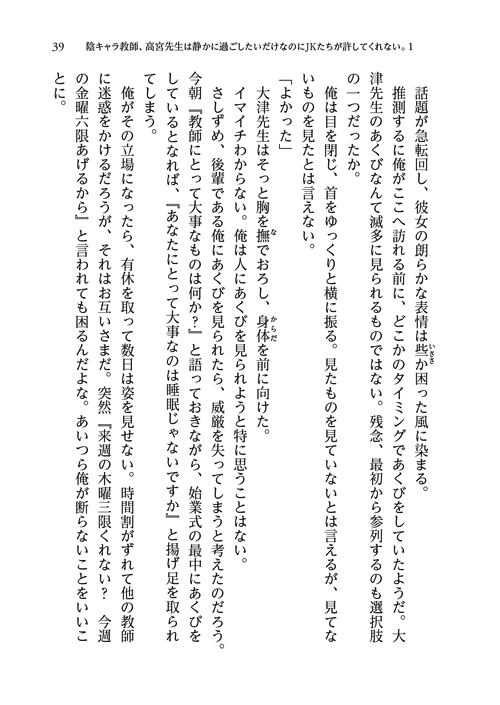 39　陰キャラ教師、高宮先生は静かに過ごしたいだけなのにJKたちが許してくれない。1

話題が急転回し、彼女の朗らかな表情は些か困った風に染まる。

推測するに俺がここへ訪れる前に、どこかのタイミングであくびをしていたようだ。大津先生のあくびなんて滅多に見られるものではない。残念、最初から参列するのも選択肢の一つだったか。

俺は目を閉じ、首をゆっくりと横に振る。見たものを見ていないとは言えるが、見てないものを見たとは言えない。

「よかった」

大津先生はそっと胸を撫でおろし、身体を前に向けた。

イマイチわからない。俺は人にあくびを見られようと特に思うことはない。

さしずめ、後輩である俺にあくびを見られたら、威厳を失ってしまうと考えたのだろう。今朝『教師にとって大事なものは何か？』と語っておきながら、始業式の最中にあくびをしているとなれば、『あなたにとって大事なのは睡眠じゃないですか』と揚げ足を取られてしまう。

俺がその立場になったら、有休を取って数日は姿を見せない。時間割がずれて他の教師に迷惑をかけるだろうが、それはお互いさまだ。突然『来週の木曜三限くれない？　今週の金曜六限あげるから』と言われても困るんだよな。あいつら俺が断らないことをいいことに。